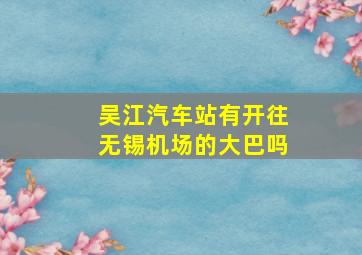 吴江汽车站有开往无锡机场的大巴吗